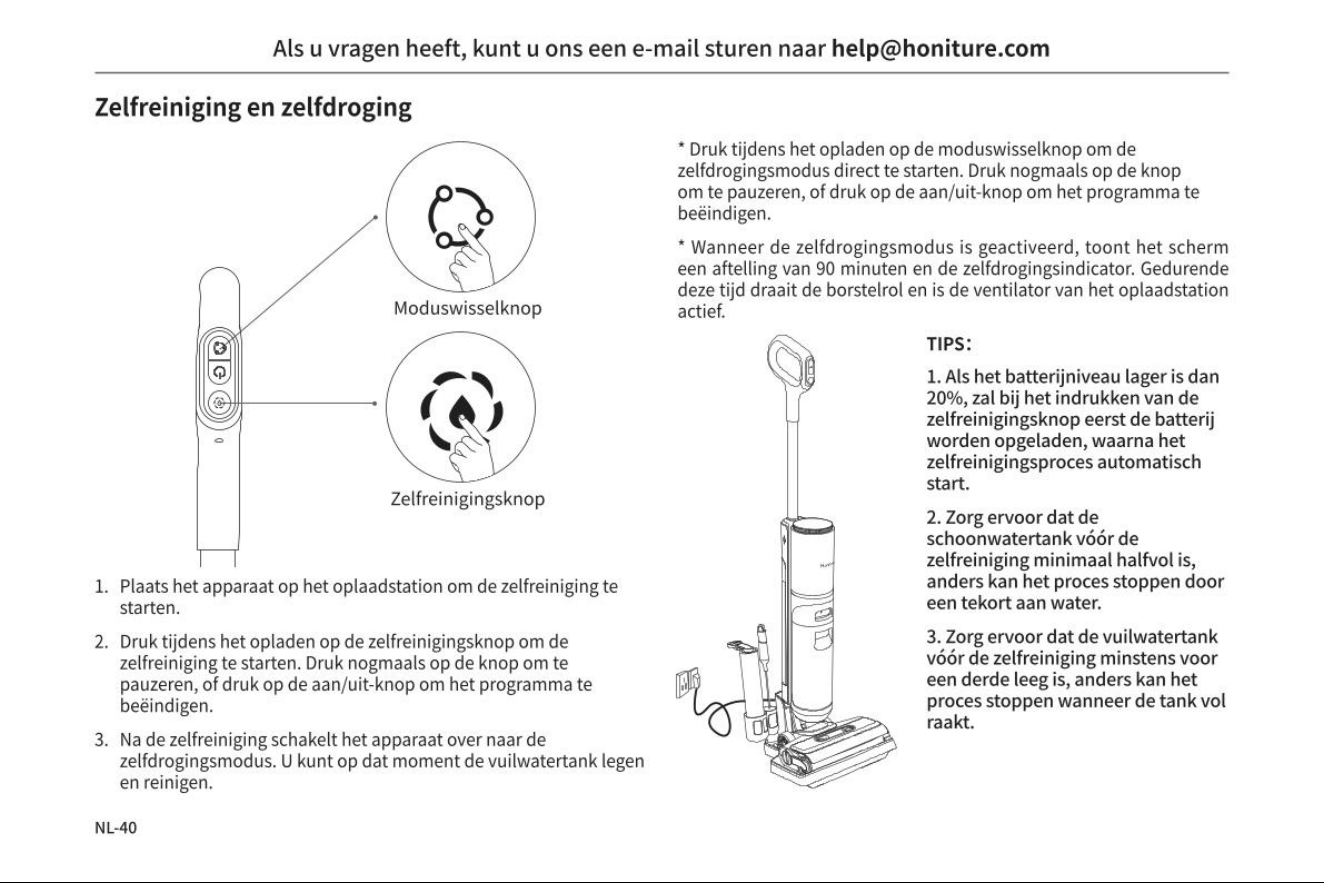 Als u vragen heeft, kunt u ons een e-mail sturen naar help@honiture.com

Zelfreiniging en zelfdroging

Moduswisselknop

Zelfreinigingsknop

1. Plaats het apparaat op het oplaadstation om de zelfreiniging te starten.

2. Druk tijdens het opladen op de zelfreinigingsknop om de zelfreiniging te starten. Druk nogmaals op de knop om te pauzeren, of druk op de aan/uit-knop om het programma te beëindigen.

3. Na de zelfreiniging schakelt het apparaat over naar de zelfdrogingsmodus. U kunt op dat moment de vuilwatertank legen en reinigen.

* Druk tijdens het opladen op de moduswisselknop om de zelfdrogingsmodus direct te starten. Druk nogmaals op de knop om te pauzeren, of druk op de aan/uit-knop om het programma te beëindigen.

* Wanneer de zelfdrogingsmodus is geactiveerd, toont het scherm een aftelling van 90 minuten en de zelfdrogingsindicator. Gedurende deze tijd draait de borstelrol en is de ventilator van het oplaadstation actief.

TIPS:

1. Als het batterijniveau lager is dan 20%, zal bij het indrukken van de zelfreinigingsknop eerst de batterij worden opgeladen, waarna het zelfreinigingsproces automatisch start.

2. Zorg ervoor dat de schoonwatertank vóór de zelfreiniging minimaal halfvol is, anders kan het proces stoppen door een tekort aan water.

3. Zorg ervoor dat de vuilwatertank vóór de zelfreiniging minstens voor een derde leeg is, anders kan het proces stoppen wanneer de tank vol raakt.

NL-40